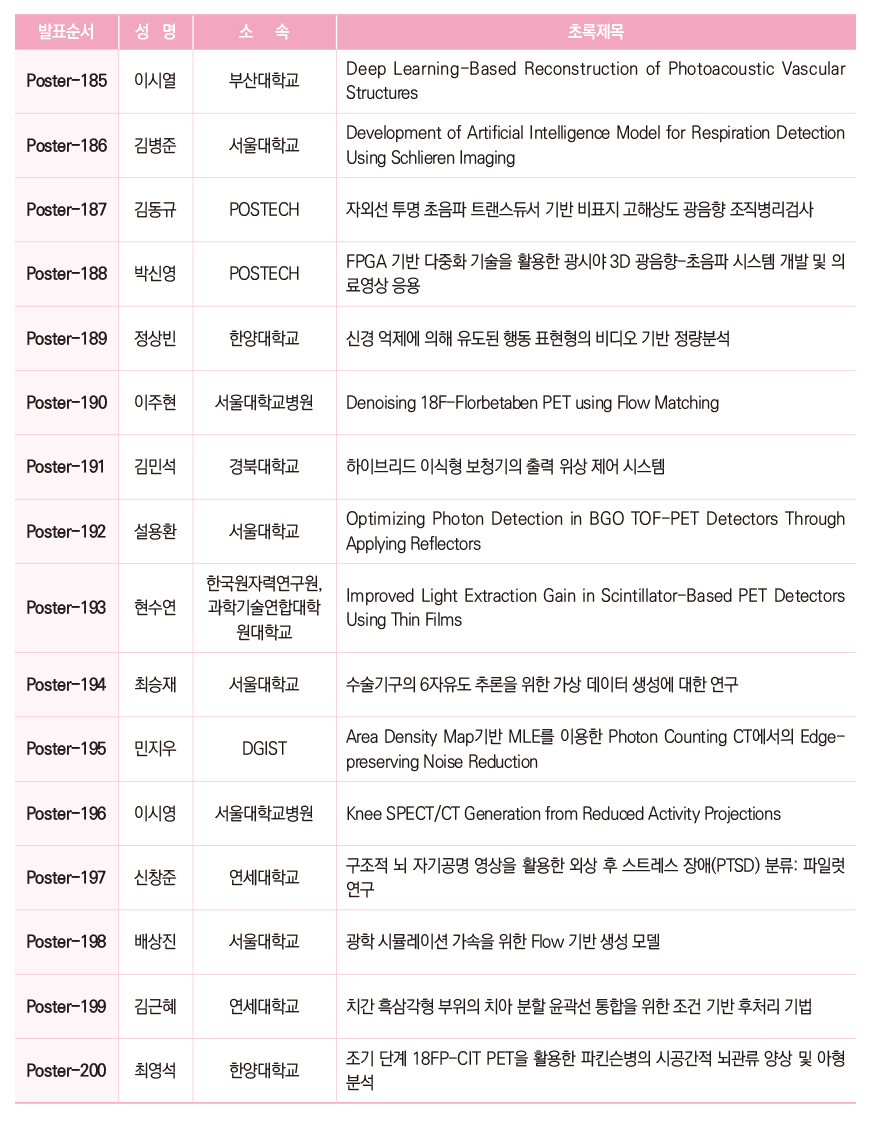 | 발표순서 | 성 명 | 소 속 | 초록제목 |
|---|---|---|---|
| Poster-185 | 이시열 | 부산대학교 | Deep Learning-Based Reconstruction of Photoacoustic Vascular Structures |
| Poster-186 | 김병준 | 서울대학교 | Development of Artificial Intelligence Model for Respiration Detection Using Schlieren Imaging |
| Poster-187 | 김동규 | POSTECH | 자외선 투명 초음파 트랜스듀서 기반 비표지 고해상도 광음향 조직병리검사 |
| Poster-188 | 박신영 | POSTECH | FPGA 기반 다중화 기술을 활용한 광시야 3D 광음향-초음파 시스템 개발 및 의료영상 응용 |
| Poster-189 | 정상빈 | 한양대학교 | 신경 억제에 의해 유도된 행동 표현형의 비디오 기반 정량분석 |
| Poster-190 | 이주현 | 서울대학교병원 | Denoising 18F-Florbetaben PET using Flow Matching |
| Poster-191 | 김민석 | 경북대학교 | 하이브리드 이식형 보청기의 출력 위상 제어 시스템 |
| Poster-192 | 설용환 | 서울대학교 | Optimizing Photon Detection in BGO TOF-PET Detectors Through Applying Reflectors |
| Poster-193 | 현수연 | 한국원자력연구원, 과학기술연합대학원대학교 | Improved Light Extraction Gain in Scintillator-Based PET Detectors Using Thin Films |
| Poster-194 | 최승재 | 서울대학교 | 수술기구의 6자유도 추론을 위한 가상 데이터 생성에 대한 연구 |
| Poster-195 | 민지우 | DGIST | Area Density Map기반 MLE를 이용한 Photon Counting CT에서의 Edge-preserving Noise Reduction |
| Poster-196 | 이시영 | 서울대학교병원 | Knee SPECT/CT Generation from Reduced Activity Projections |
| Poster-197 | 신창준 | 연세대학교 | 구조적 뇌 자기공명 영상을 활용한 외상 후 스트레스 장애(PTSD) 분류: 파일럿 연구 |
| Poster-198 | 배상진 | 서울대학교 | 광학 시뮬레이션 가속을 위한 Flow 기반 생성 모델 |
| Poster-199 | 김근혜 | 연세대학교 | 치간 흑삼각형 부위의 치아 분할 윤곽선 통합을 위한 조건 기반 후처리 기법 |
| Poster-200 | 최영석 | 한양대학교 | 조기 단계 18FP-CIT PET을 활용한 파킨슨병의 시공간적 뇌관류 양상 및 아형 분석 |